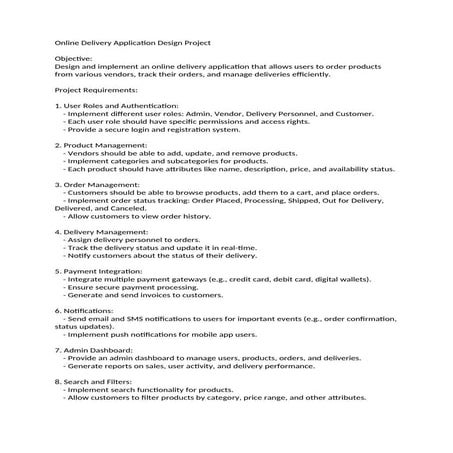 Online Delivery Application Design Project

Objective:
Design and implement an online delivery application that allows users to order products from various vendors, track their orders, and manage deliveries efficiently.

Project Requirements:

1. User Roles and Authentication:
- Implement different user roles: Admin, Vendor, Delivery Personnel, and Customer.
- Each user role should have specific permissions and access rights.
- Provide a secure login and registration system.

2. Product Management:
- Vendors should be able to add, update, and remove products.
- Implement categories and subcategories for products.
- Each product should have attributes like name, description, price, and availability status.

3. Order Management:
- Customers should be able to browse products, add them to a cart, and place orders.
- Implement order status tracking: Order Placed, Processing, Shipped, Out for Delivery, Delivered, and Canceled.
- Allow customers to view order history.

4. Delivery Management:
- Assign delivery personnel to orders.
- Track the delivery status and update it in real-time.
- Notify customers about the status of their delivery.

5. Payment Integration:
- Integrate multiple payment gateways (e.g., credit card, debit card, digital wallets).
- Ensure secure payment processing.
- Generate and send invoices to customers.

6. Notifications:
- Send email and SMS notifications to users for important events (e.g., order confirmation, status updates).
- Implement push notifications for mobile app users.

7. Admin Dashboard:
- Provide an admin dashboard to manage users, products, orders, and deliveries.
- Generate reports on sales, user activity, and delivery performance.

8. Search and Filters:
- Implement search functionality for products.
- Allow customers to filter products by category, price range, and other attributes.